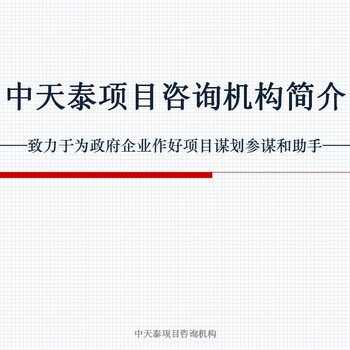 中天泰项目咨询机构简介

——致力于为政府企业作好项目谋划参谋和助手——

中天泰项目咨询机构